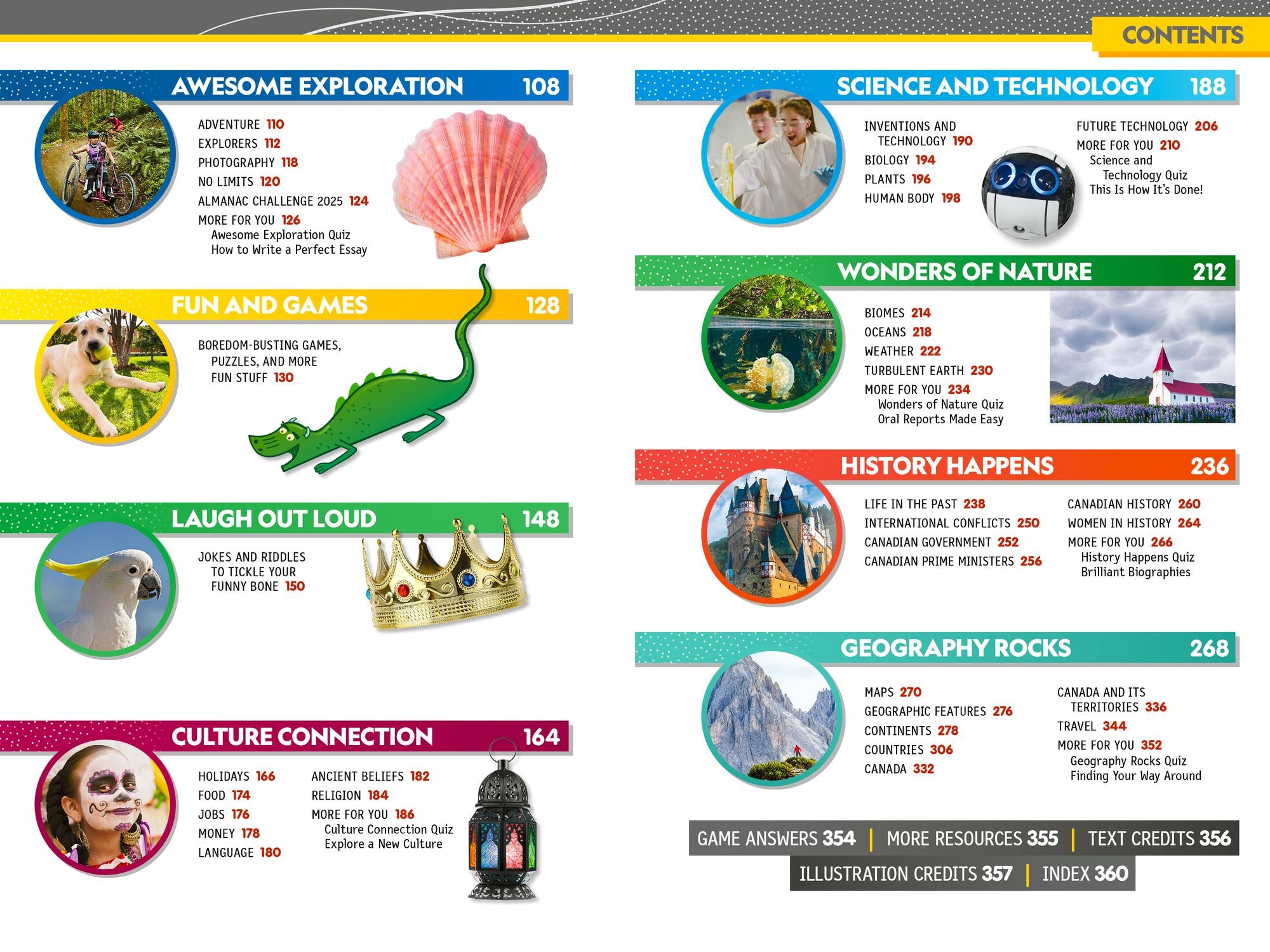 CONTENTS

AWESOME EXPLORATION 108

ADVENTURE 110
EXPLORERS 112
PHOTOGRAPHY 118
NO LIMITS 120
ALMANAC CHALLENGE 2025 124
MORE FOR YOU 126
Awesome Exploration Quiz
How to Write a Perfect Essay

FUN AND GAMES 128

BOREDOM-BUSTING GAMES, PUZZLES, AND MORE FUN STUFF 130

LAUGH OUT LOUD 148

JOKES AND RIDDLES TO TICKLE YOUR FUNNY BONE 150

CULTURE CONNECTION 164

HOLIDAYS 166
FOOD 174
JOBS 176
MONEY 178
LANGUAGE 180

ANCIENT BELIEFS 182
RELIGION 184
MORE FOR YOU 186
Culture Connection Quiz
Explore a New Culture

SCIENCE AND TECHNOLOGY 188

INVENTIONS AND TECHNOLOGY 190
BIOLOGY 194
PLANTS 196
HUMAN BODY 198

FUTURE TECHNOLOGY 206
MORE FOR YOU 210
Science and Technology Quiz
This Is How It's Done!

WONDERS OF NATURE 212

BIOMES 214
OCEANS 218
WEATHER 222
TURBULENT EARTH 230
MORE FOR YOU 234
Wonders of Nature Quiz
Oral Reports Made Easy

HISTORY HAPPENS 236

LIFE IN THE PAST 238
INTERNATIONAL CONFLICTS 250
CANADIAN GOVERNMENT 252
CANADIAN PRIME MINISTERS 256

CANADIAN HISTORY 260
WOMEN IN HISTORY 264
MORE FOR YOU 266
History Happens Quiz
Brilliant Biographies

GEOGRAPHY ROCKS 268

MAPS 270
GEOGRAPHIC FEATURES 276
CONTINENTS 278
COUNTRIES 306
CANADA 332

CANADA AND ITS TERRITORIES 336
TRAVEL 344
MORE FOR YOU 352
Geography Rocks Quiz
Finding Your Way Around

GAME ANSWERS 354 | MORE RESOURCES 355 | TEXT CREDITS 356
ILLUSTRATION CREDITS 357 | INDEX 360